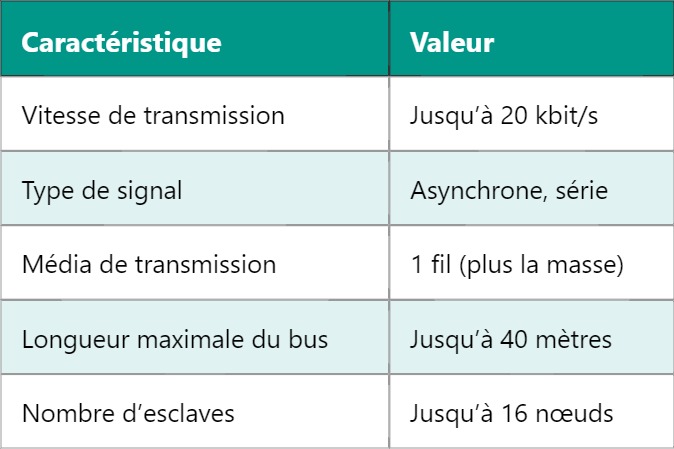 | Caractéristique | Valeur |
|---|---|
| Vitesse de transmission | Jusqu’à 20 kbit/s |
| Type de signal | Asynchrone, série |
| Média de transmission | 1 fil (plus la masse) |
| Longueur maximale du bus | Jusqu’à 40 mètres |
| Nombre d’esclaves | Jusqu’à 16 nœuds |